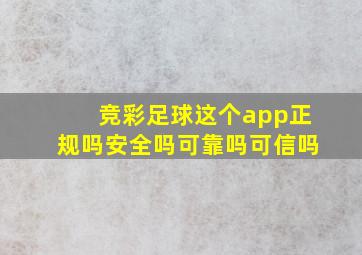 竞彩足球这个app正规吗安全吗可靠吗可信吗